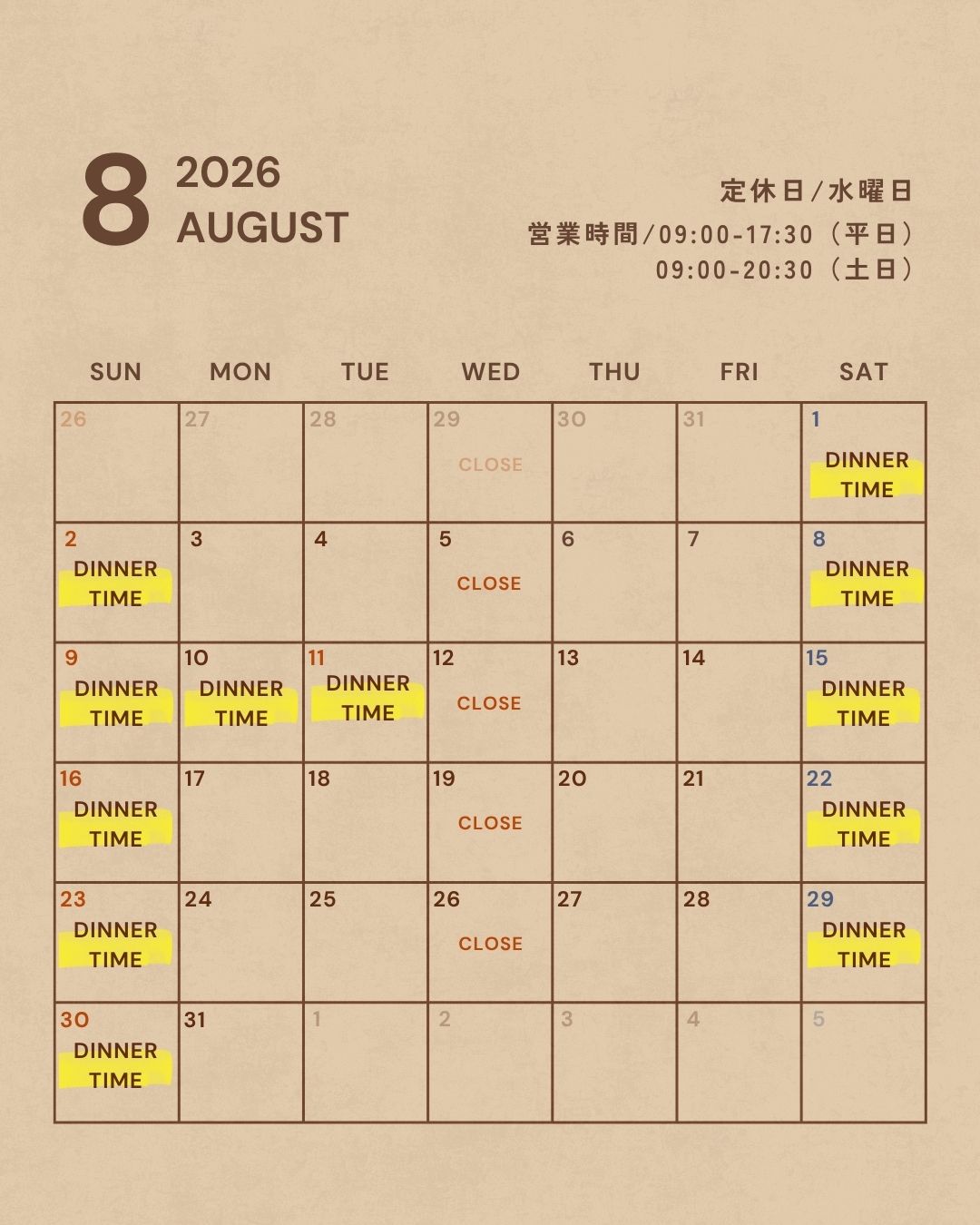 8 2026 AUGUST

定休日/水曜日
営業時間/09:00-17:30（平日）
09:00-20:30（土日）

| SUN | MON | TUE | WED | THU | FRI | SAT |
|---|---|---|---|---|---|---|
| 26 | 27 | 28 | 29 CLOSE | 30 | 31 | 1 DINNER TIME |
| 2 DINNER TIME | 3 | 4 | 5 CLOSE | 6 | 7 | 8 DINNER TIME |
| 9 DINNER TIME | 10 DINNER TIME | 11 DINNER TIME | 12 CLOSE | 13 | 14 | 15 DINNER TIME |
| 16 DINNER TIME | 17 | 18 | 19 CLOSE | 20 | 21 | 22 DINNER TIME |
| 23 DINNER TIME | 24 | 25 | 26 CLOSE | 27 | 28 | 29 DINNER TIME |
| 30 DINNER TIME | 31 | 1 | 2 | 3 | 4 | 5 |